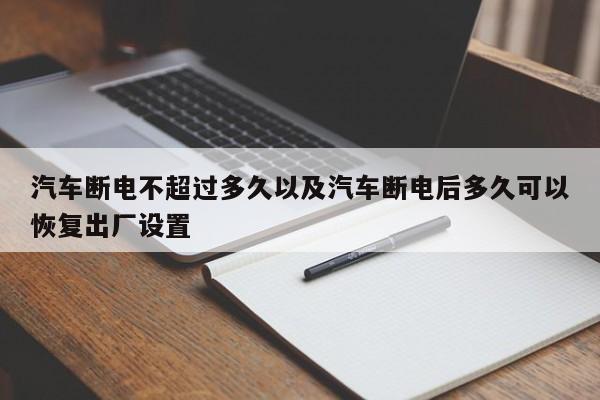 汽车断电不超过多久以及汽车断电后多久可以恢复出厂设置